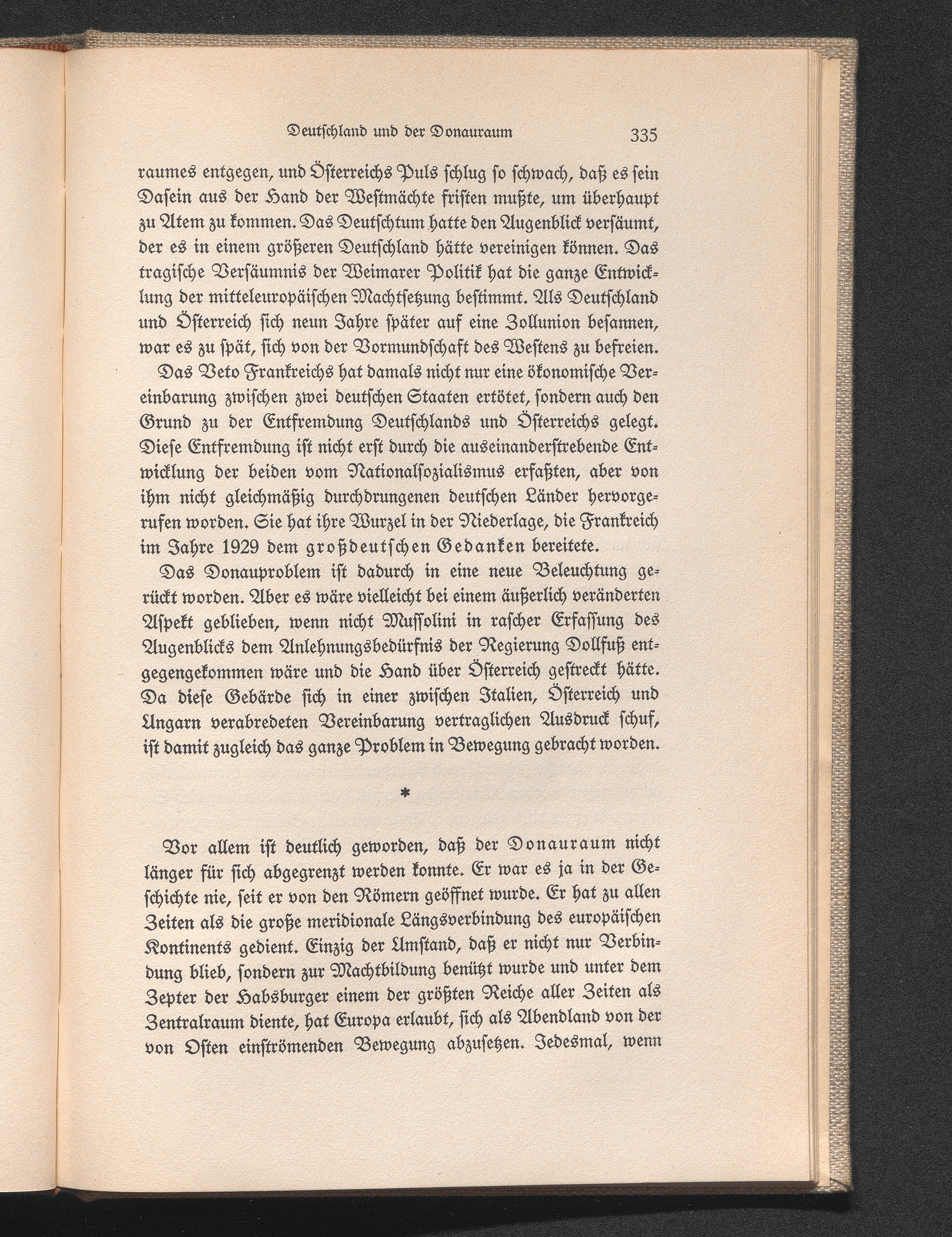 Deutschland und der Donauraum 335

raumes entgegen, und Österreichs Puls schlug so schwach, daß es sein Dasein aus der Hand der Westmächte fristen mußte, um überhaupt zu Atem zu kommen. Das Deutschtum hatte den Augenblick versäumt, der es in einem größeren Deutschland hätte vereinigen können. Das tragische Versäumnis der Weimarer Politik hat die ganze Entwicklung der mitteleuropäischen Machtsetzung bestimmt. Als Deutschland und Österreich sich neun Jahre später auf eine Zollunion besannen, war es zu spät, sich von der Vormundschaft des Westens zu befreien.

Das Veto Frankreichs hat damals nicht nur eine ökonomische Vereinbarung zwischen zwei deutschen Staaten ertötet, sondern auch den Grund zu der Entfremdung Deutschlands und Österreichs gelegt. Diese Entfremdung ist nicht erst durch die auseinanderstrebende Entwicklung der beiden vom Nationalsozialismus erfaßten, aber von ihm nicht gleichmäßig durchdrungenen deutschen Länder hervorgerufen worden. Sie hat ihre Wurzel in der Niederlage, die Frankreich im Jahre 1929 dem großdeutschen Gedanken bereitete.

Das Donauproblem ist dadurch in eine neue Beleuchtung gerückt worden. Aber es wäre vielleicht bei einem äußerlich veränderten Aspekt geblieben, wenn nicht Mussolini in rascher Erfassung des Augenblicks dem Anlehnungsbedürfnis der Regierung Dollfuß entgegengekommen wäre und die Hand über Österreich gestreckt hätte. Da diese Gebärde sich in einer zwischen Italien, Österreich und Ungarn verabredeten Vereinbarung vertraglichen Ausdruck schuf, ist damit zugleich das ganze Problem in Bewegung gebracht worden.

*

Vor allem ist deutlich geworden, daß der Donauraum nicht länger für sich abgegrenzt werden konnte. Er war es ja in der Geschichte nie, seit er von den Römern geöffnet wurde. Er hat zu allen Zeiten als die große meridionale Längsverbindung des europäischen Kontinents gedient. Einzig der Umstand, daß er nicht nur Verbindung blieb, sondern zur Machtbildung benützt wurde und unter dem Zepter der Habsburger einem der größten Reiche aller Zeiten als Zentralraum diente, hat Europa erlaubt, sich als Abendland von der von Osten einströmenden Bewegung abzusetzen. Jedesmal, wenn